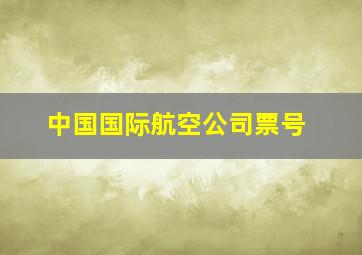 中国国际航空公司票号